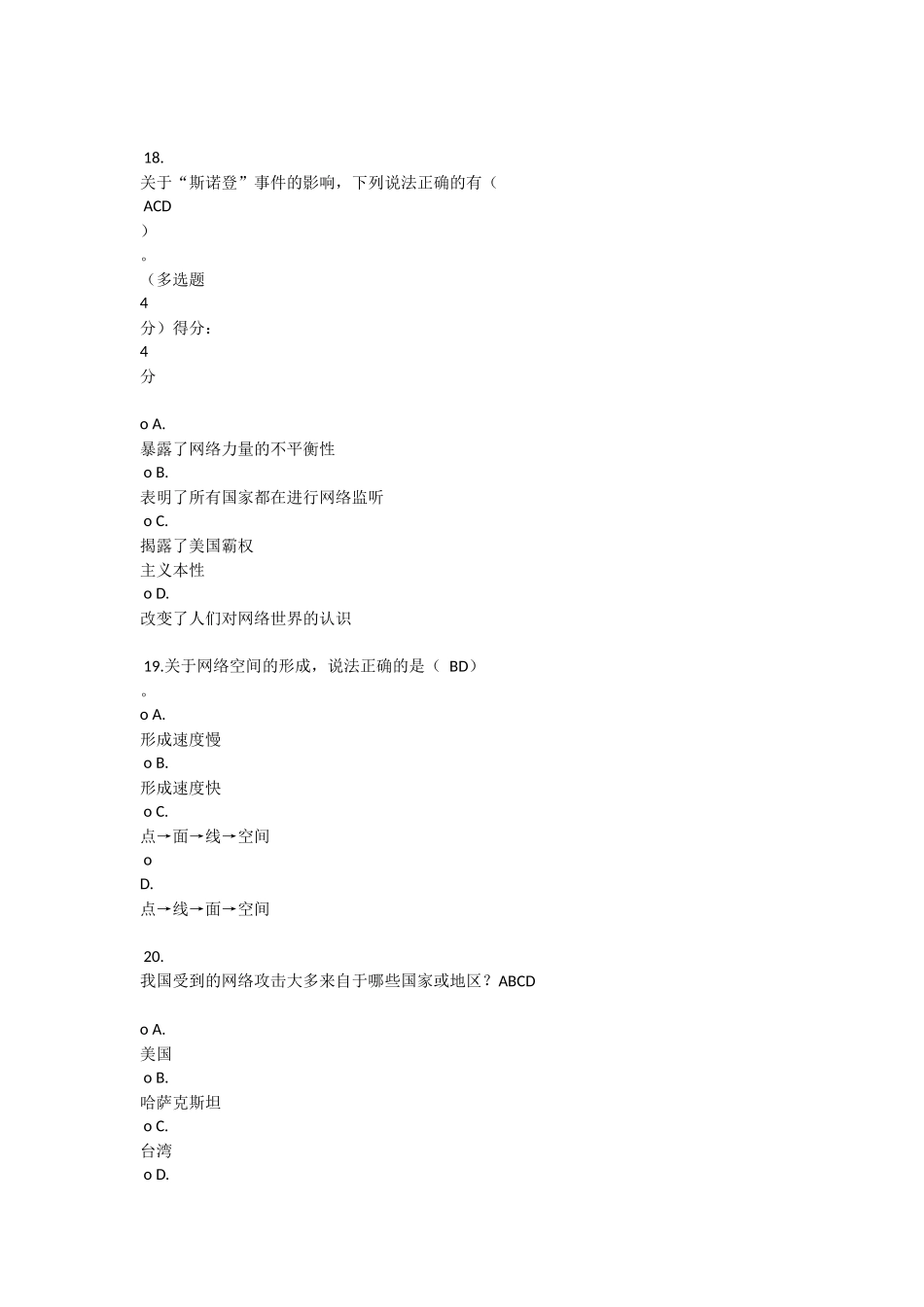 18.
关于“斯诺登”事件的影响，下列说法正确的有（
ACD
）
。
（多选题
4
分）得分：
4
分

o A.
暴露了网络力量的不平衡性
o B.
表明了所有国家都在进行网络监听
o C.
揭露了美国霸权
主义本性
o D.
改变了人们对网络世界的认识

19.关于网络空间的形成，说法正确的是（ BD）
。
o A.
形成速度慢
o B.
形成速度快
o C.
点→面→线→空间
o
D.
点→线→面→空间

20.
我国受到的网络攻击大多来自于哪些国家或地区？ABCD

o A.
美国
o B.
哈萨克斯坦
o C.
台湾
o D.